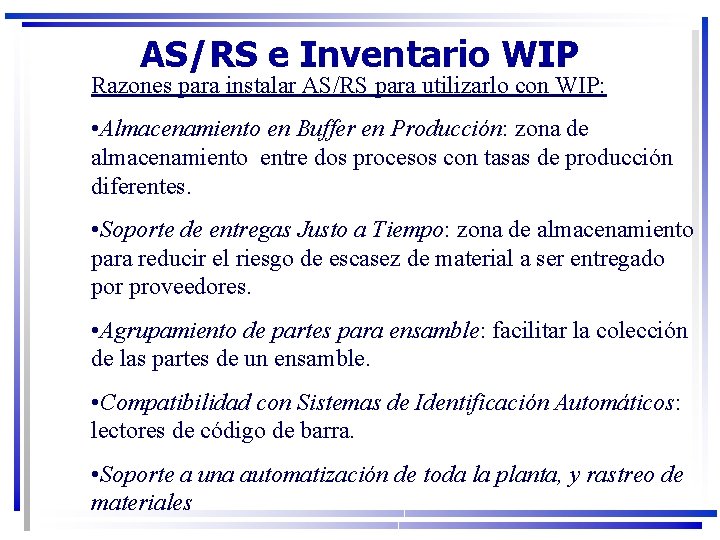 AS/RS e Inventario WIP

Razones para instalar AS/RS para utilizarlo con WIP:

•Almacenamiento en Buffer en Producción: zona de almacenamiento entre dos procesos con tasas de producción diferentes.

•Soporte de entregas Justo a Tiempo: zona de almacenamiento para reducir el riesgo de escasez de material a ser entregado por proveedores.

•Agrupamiento de partes para ensamble: facilitar la colección de las partes de un ensamble.

•Compatibilidad con Sistemas de Identificación Automáticos: lectores de código de barra.

•Soporte a una automatización de toda la planta, y rastreo de materiales